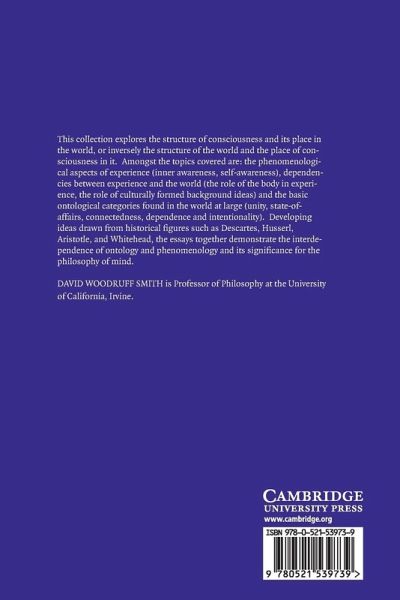 This collection explores the structure of consciousness and its place in the world, or inversely the structure of the world and the place of consciousness in it. Amongst the topics covered are: the phenomenological aspects of experience (inner awareness, self-awareness), dependencies between experience and the world (the role of the body in experience, the role of culturally formed background ideas) and the basic ontological categories found in the world at large (unity, state-of-affairs, connectedness, dependence and intentionality). Developing ideas drawn from historical figures such as Descartes, Husserl, Aristotle, and Whitehead, the essays together demonstrate the interdependence of ontology and phenomenology and its significance for the philosophy of mind.

DAVID WOODRUFF SMITH is Professor of Philosophy at the University of California, Irvine.

CAMBRIDGE
UNIVERSITY PRESS
www.cambridge.org

ISBN 978-0-521-53973-9

9 780521 539739 >